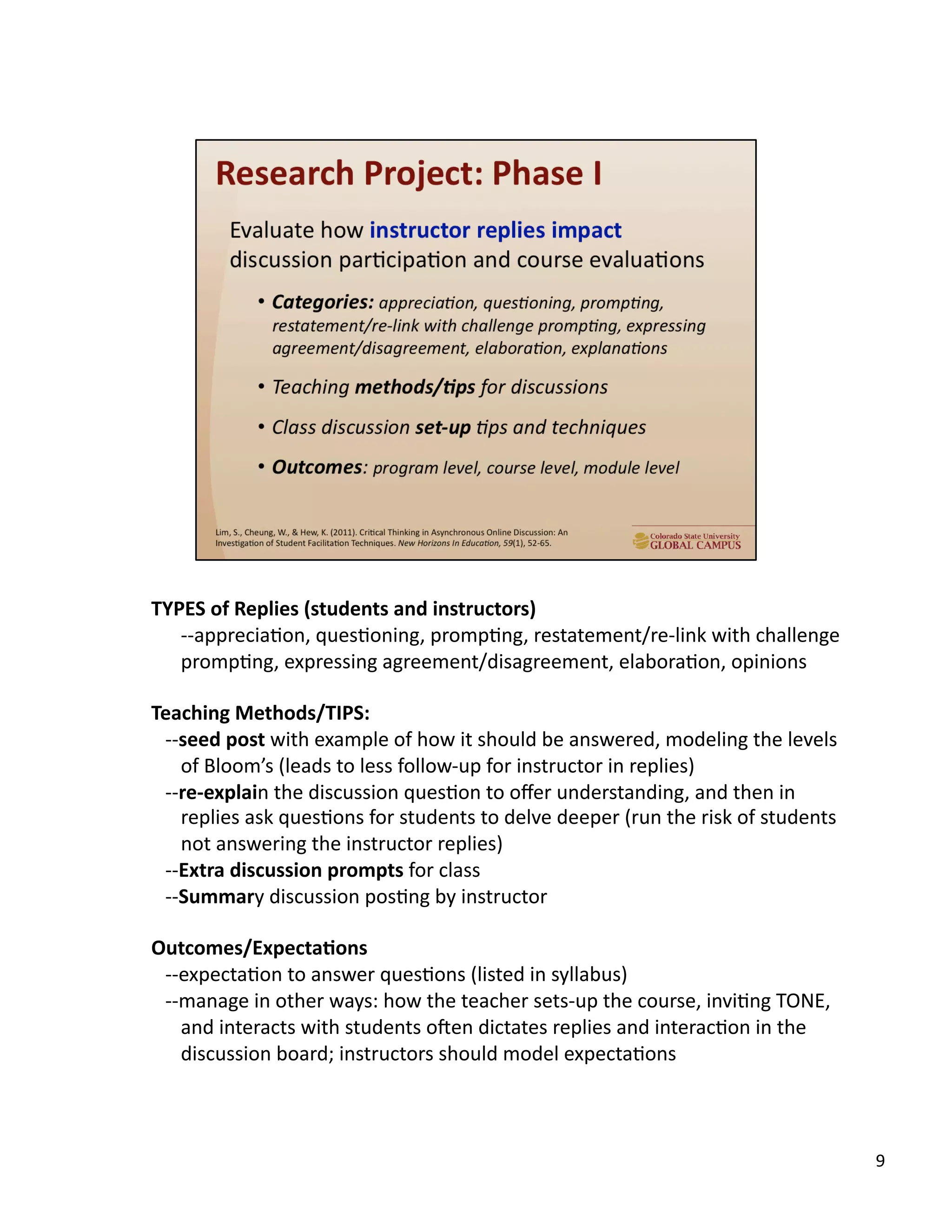 Research Project: Phase I

Evaluate how instructor replies impact discussion participation and course evaluations

• Categories: appreciation, questioning, prompting, restatement/re-link with challenge prompting, expressing agreement/disagreement, elaboration, explanations

• Teaching methods/tips for discussions

• Class discussion set-up tips and techniques

• Outcomes: program level, course level, module level

Lim, S., Cheung, W., & Hew, K. (2011). Critical Thinking in Asynchronous Online Discussion: An Investigation of Student Facilitation Techniques. New Horizons In Education, 59(1), 52-65.

Colorado State University GLOBAL CAMPUS

TYPES of Replies (students and instructors)
--appreciation, questioning, prompting, restatement/re-link with challenge prompting, expressing agreement/disagreement, elaboration, opinions

Teaching Methods/TIPS:
--seed post with example of how it should be answered, modeling the levels of Bloom's (leads to less follow-up for instructor in replies)
--re-explain the discussion question to offer understanding, and then in replies ask questions for students to delve deeper (run the risk of students not answering the instructor replies)
--Extra discussion prompts for class
--Summary discussion posting by instructor

Outcomes/Expectations
--expectation to answer questions (listed in syllabus)
--manage in other ways: how the teacher sets-up the course, inviting TONE, and interacts with students often dictates replies and interaction in the discussion board; instructors should model expectations

9